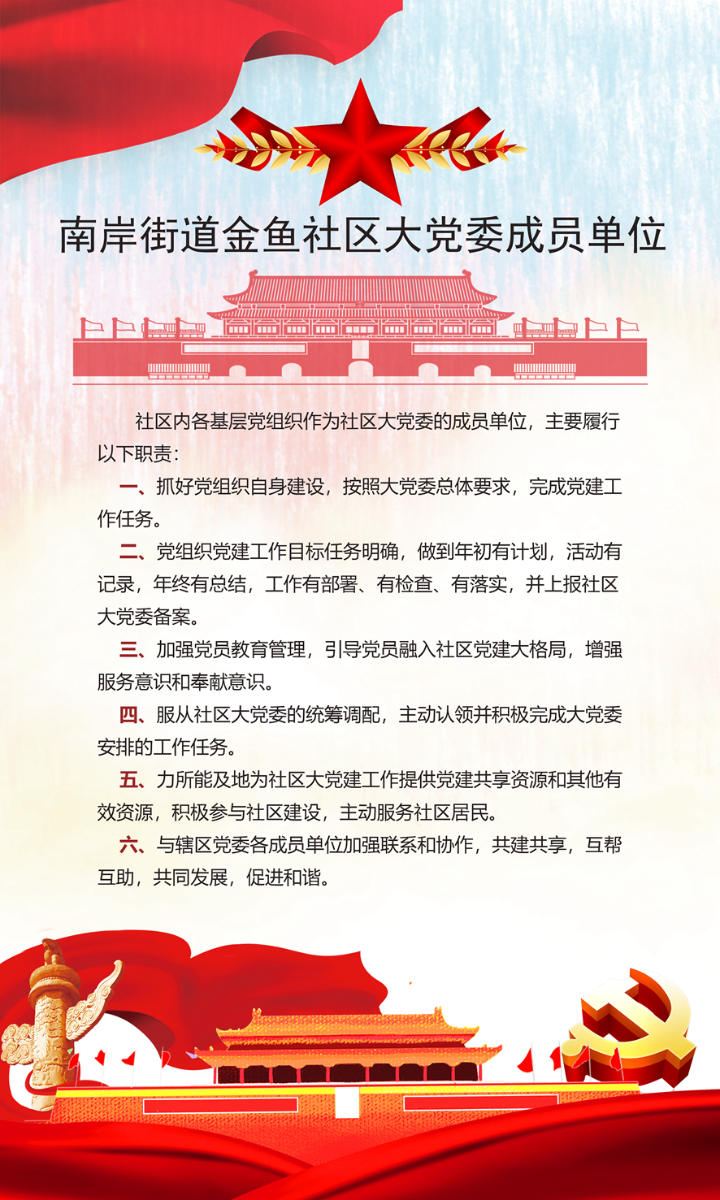 南岸街道金鱼社区大党委成员单位

社区内各基层党组织作为社区大党委的成员单位，主要履行以下职责：

一、抓好党组织自身建设，按照大党委总体要求，完成党建工作任务。

二、党组织党建工作目标任务明确，做到年初有计划，活动有记录，年终有总结，工作有部署、有检查、有落实，并上报社区大党委备案。

三、加强党员教育管理，引导党员融入社区党建大格局，增强服务意识和奉献意识。

四、服从社区大党委的统筹调配，主动认领并积极完成大党委安排的工作任务。

五、力所能及地为社区大党建工作提供党建共享资源和其他有效资源，积极参与社区建设，主动服务社区居民。

六、与辖区党委各成员单位加强联系和协作，共建共享，互帮互助，共同发展，促进和谐。